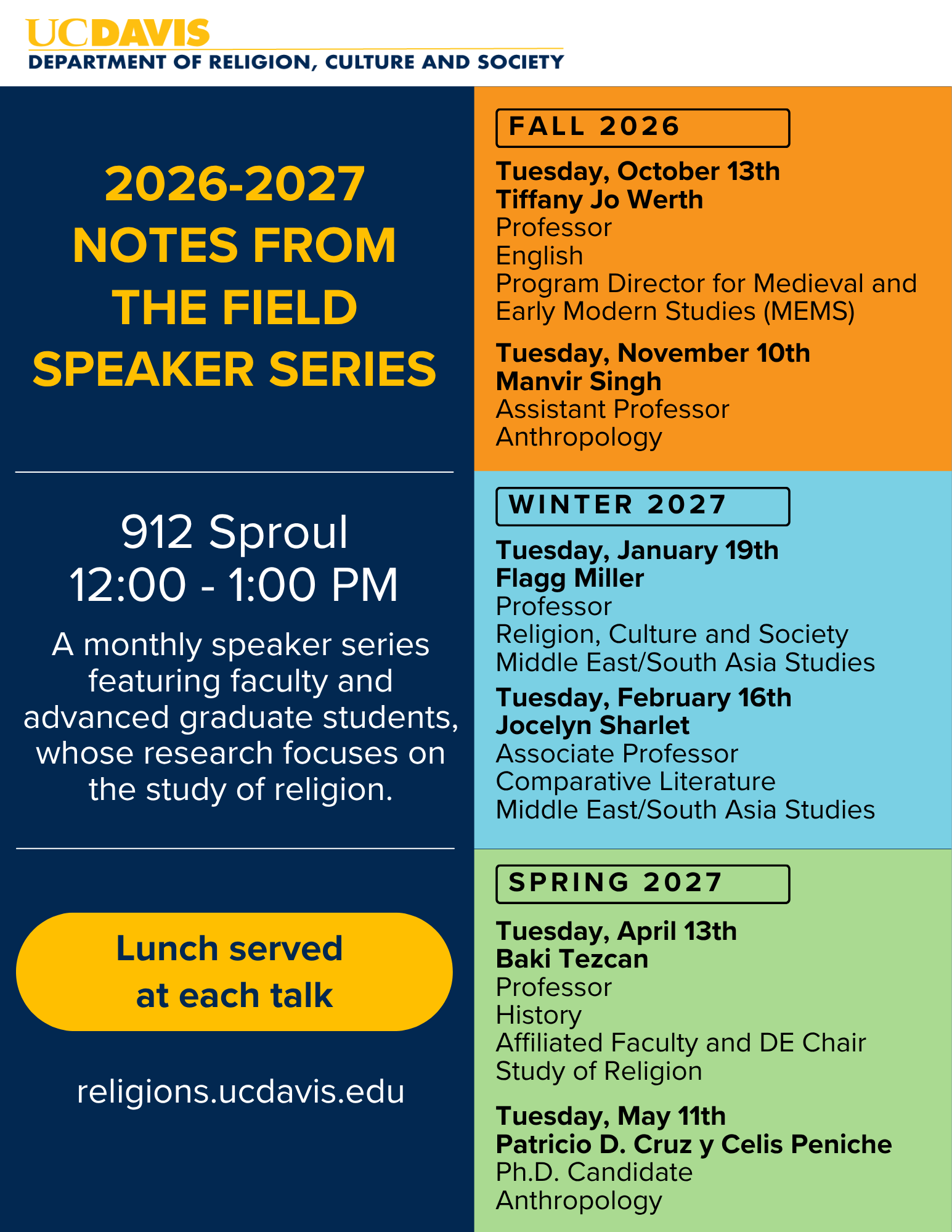 UCDAVIS
DEPARTMENT OF RELIGION, CULTURE AND SOCIETY

2026-2027 NOTES FROM THE FIELD SPEAKER SERIES

912 Sproul
12:00 - 1:00 PM

A monthly speaker series featuring faculty and advanced graduate students, whose research focuses on the study of religion.

Lunch served at each talk

religions.ucdavis.edu

FALL 2026

Tuesday, October 13th
Tiffany Jo Werth
Professor
English
Program Director for Medieval and Early Modern Studies (MEMS)

Tuesday, November 10th
Manvir Singh
Assistant Professor
Anthropology

WINTER 2027

Tuesday, January 19th
Flagg Miller
Professor
Religion, Culture and Society
Middle East/South Asia Studies

Tuesday, February 16th
Jocelyn Sharlet
Associate Professor
Comparative Literature
Middle East/South Asia Studies

SPRING 2027

Tuesday, April 13th
Baki Tezcan
Professor
History
Affiliated Faculty and DE Chair
Study of Religion

Tuesday, May 11th
Patricio D. Cruz y Celis Peniche
Ph.D. Candidate
Anthropology